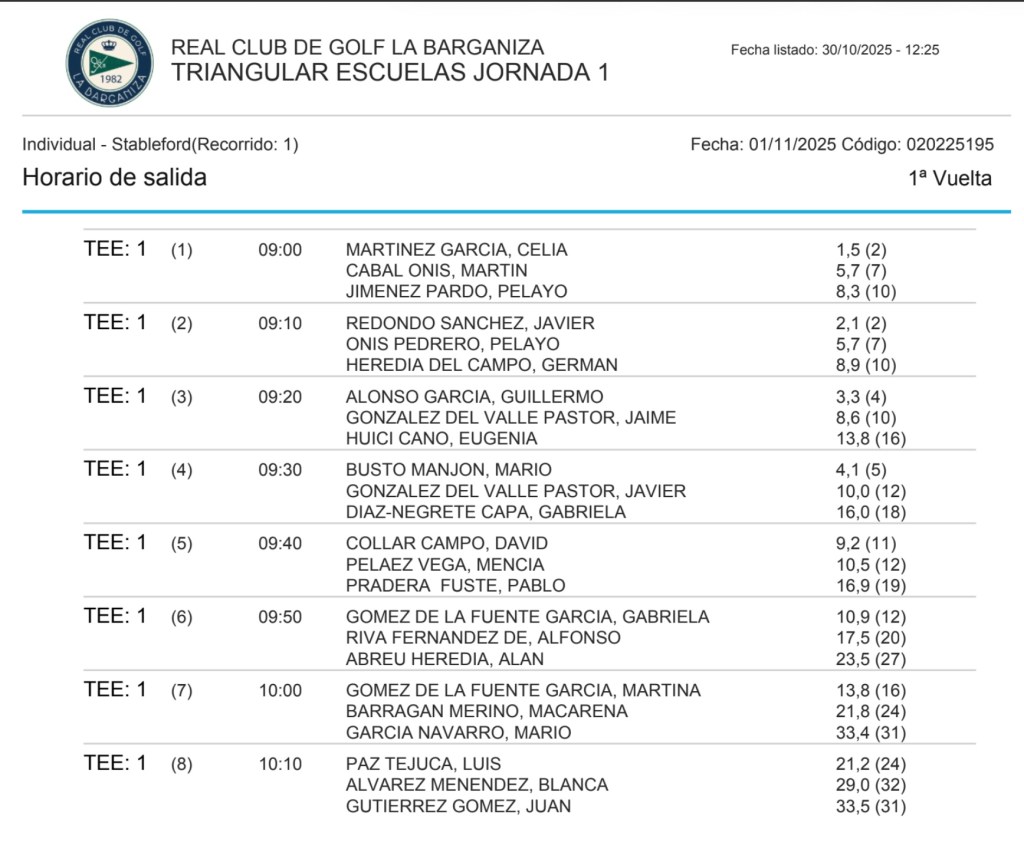 REAL CLUB DE GOLF LA BARGANIZA 1982

REAL CLUB DE GOLF LA BARGANIZA
TRIANGULAR ESCUELAS JORNADA 1

Fecha listado: 30/10/2025 - 12:25

Individual - Stableford(Recorrido: 1)

Fecha: 01/11/2025 Código: 020225195

Horario de salida

1ª Vuelta

| | | | | |
|---|---|---|---|---|
| TEE: 1 | (1) | 09:00 | MARTINEZ GARCIA, CELIA | 1,5 (2) |
| | | | CABAL ONIS, MARTIN | 5,7 (7) |
| | | | JIMENEZ PARDO, PELAYO | 8,3 (10) |
| TEE: 1 | (2) | 09:10 | REDONDO SANCHEZ, JAVIER | 2,1 (2) |
| | | | ONIS PEDRERO, PELAYO | 5,7 (7) |
| | | | HEREDIA DEL CAMPO, GERMAN | 8,9 (10) |
| TEE: 1 | (3) | 09:20 | ALONSO GARCIA, GUILLERMO | 3,3 (4) |
| | | | GONZALEZ DEL VALLE PASTOR, JAIME | 8,6 (10) |
| | | | HUICI CANO, EUGENIA | 13,8 (16) |
| TEE: 1 | (4) | 09:30 | BUSTO MANJON, MARIO | 4,1 (5) |
| | | | GONZALEZ DEL VALLE PASTOR, JAVIER | 10,0 (12) |
| | | | DIAZ-NEGRETE CAPA, GABRIELA | 16,0 (18) |
| TEE: 1 | (5) | 09:40 | COLLAR CAMPO, DAVID | 9,2 (11) |
| | | | PELAEZ VEGA, MENCIA | 10,5 (12) |
| | | | PRADERA FUSTE, PABLO | 16,9 (19) |
| TEE: 1 | (6) | 09:50 | GOMEZ DE LA FUENTE GARCIA, GABRIELA | 10,9 (12) |
| | | | RIVA FERNANDEZ DE, ALFONSO | 17,5 (20) |
| | | | ABREU HEREDIA, ALAN | 23,5 (27) |
| TEE: 1 | (7) | 10:00 | GOMEZ DE LA FUENTE GARCIA, MARTINA | 13,8 (16) |
| | | | BARRAGAN MERINO, MACARENA | 21,8 (24) |
| | | | GARCIA NAVARRO, MARIO | 33,4 (31) |
| TEE: 1 | (8) | 10:10 | PAZ TEJUCA, LUIS | 21,2 (24) |
| | | | ALVAREZ MENENDEZ, BLANCA | 29,0 (32) |
| | | | GUTIERREZ GOMEZ, JUAN | 33,5 (31) |